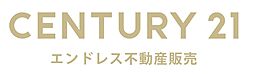 CENTURY 21
エンドレス不動産販売